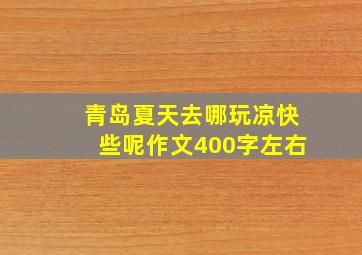 青岛夏天去哪玩凉快些呢作文400字左右